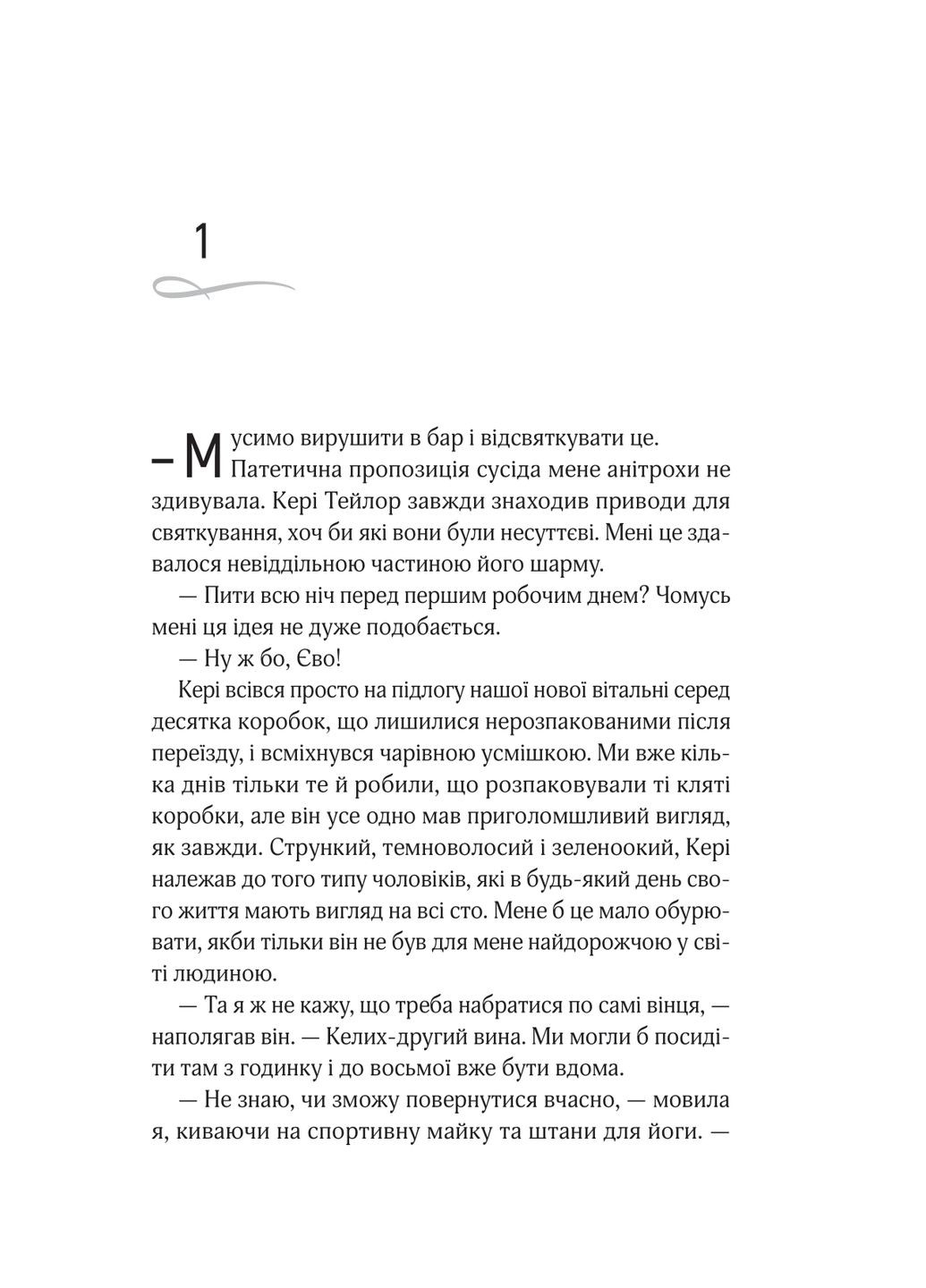 1

– Мусимо вирушити в бар і відсвяткувати це.

Патетична пропозиція сусіда мене анітрохи не здивувала. Кері Тейлор завжди знаходив приводи для святкування, хоч би які вони були несуттєві. Мені це здавалося невіддільною частиною його шарму.

— Пити всю ніч перед першим робочим днем? Чомусь мені ця ідея не дуже подобається.

— Ну ж бо, Єво!

Кері всівся просто на підлогу нашої нової вітальні серед десятка коробок, що лишилися нерозпакованими після переїзду, і всміхнувся чарівною усмішкою. Ми вже кілька днів тільки те й робили, що розпаковували ті кляті коробки, але він усе одно мав приголомшливий вигляд, як завжди. Стрункий, темноволосий і зеленоокий, Кері належав до того типу чоловіків, які в будь-який день свого життя мають вигляд на всі сто. Мене б це мало обурювати, якби тільки він не був для мене найдорожчою у світі людиною.

— Та я ж не кажу, що треба набратися по самі вінця, — наполягав він. — Келих-другий вина. Ми могли б посидіти там з годинку і до восьмої вже бути вдома.

— Не знаю, чи зможу повернутися вчасно, — мовила я, киваючи на спортивну майку та штани для йоги. —